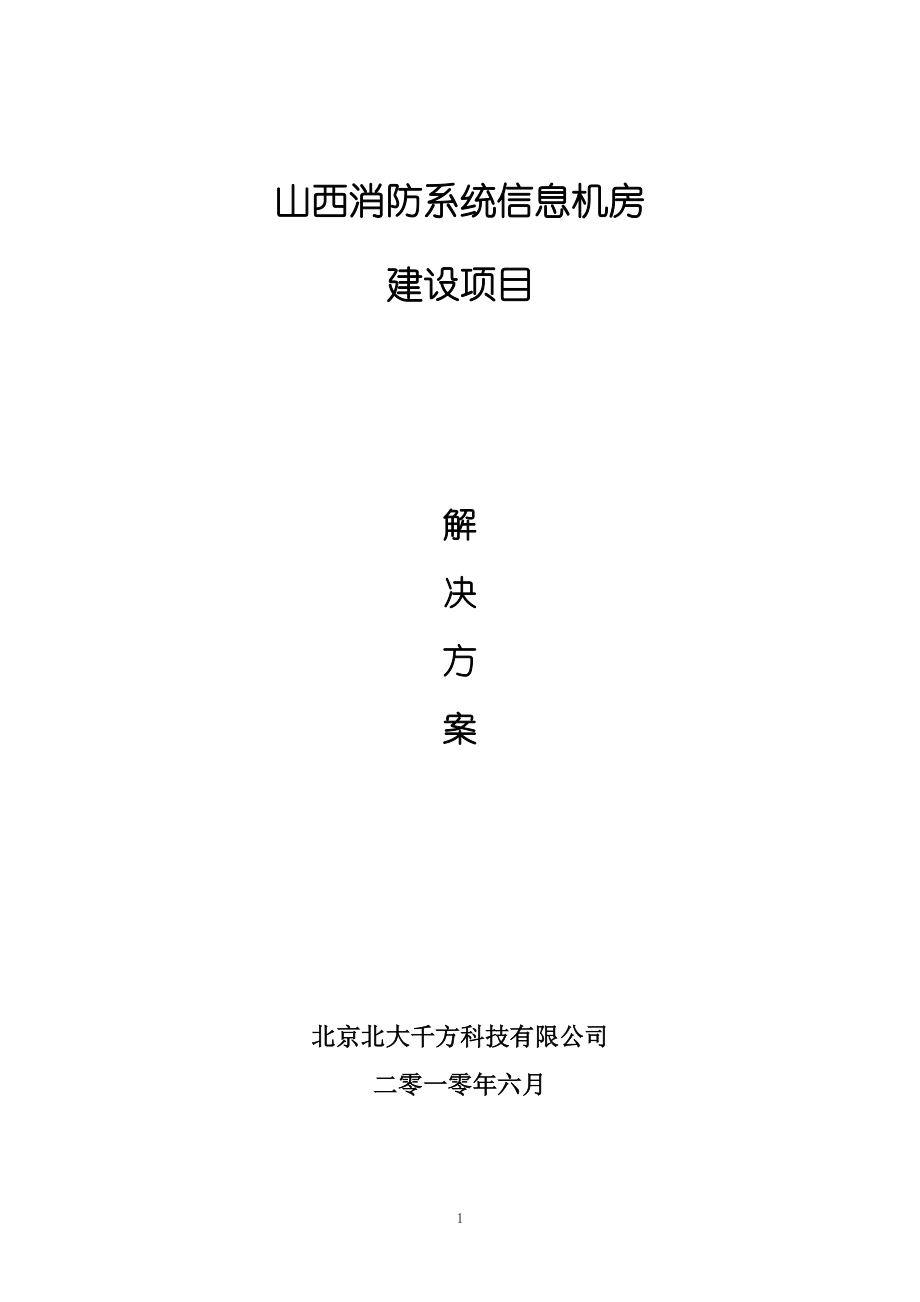 山西消防系统信息机房

建设项目

解

决

方

案

北京北大千方科技有限公司

二零一零年六月

1